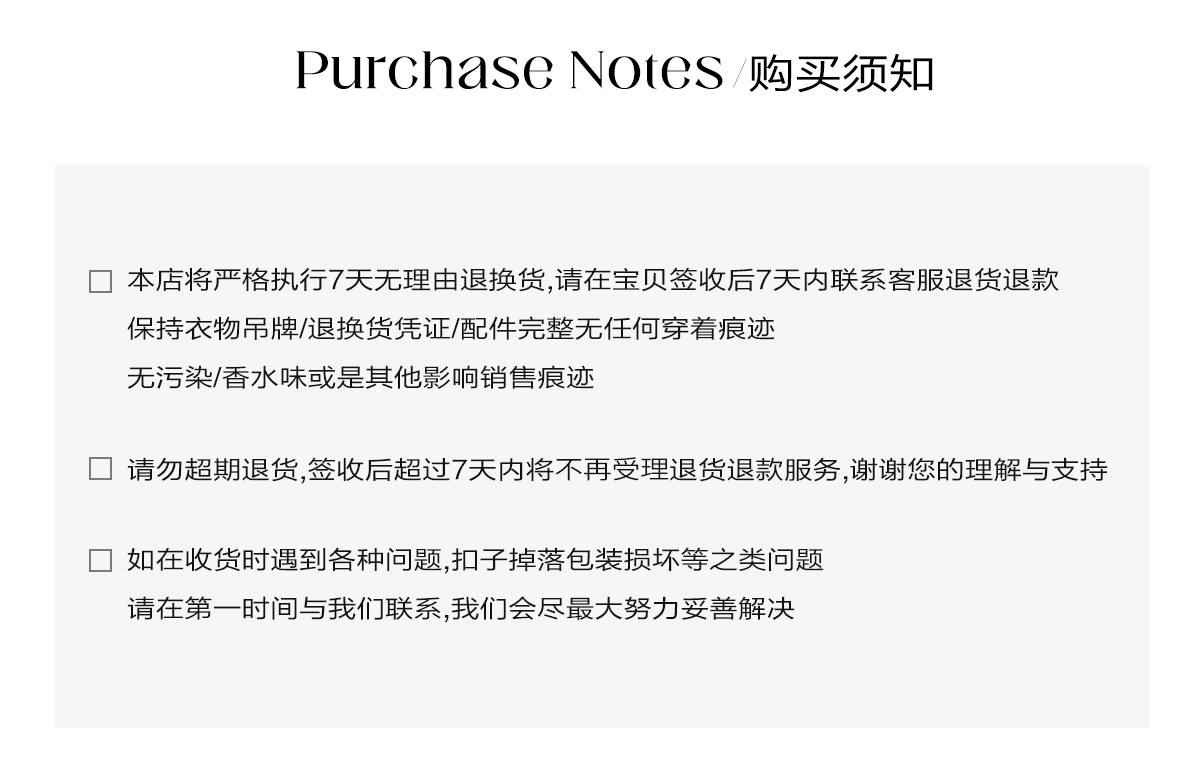 Purchase Notes /购买须知

☐ 本店将严格执行7天无理由退换货,请在宝贝签收后7天内联系客服退货退款
保持衣物吊牌/退换货凭证/配件完整无任何穿着痕迹
无污染/香水味或是其他影响销售痕迹

☐ 请勿超期退货,签收后超过7天内将不再受理退货退款服务,谢谢您的理解与支持

☐ 如在收货时遇到各种问题,扣子掉落包装损坏等之类问题
请在第一时间与我们联系,我们会尽最大努力妥善解决